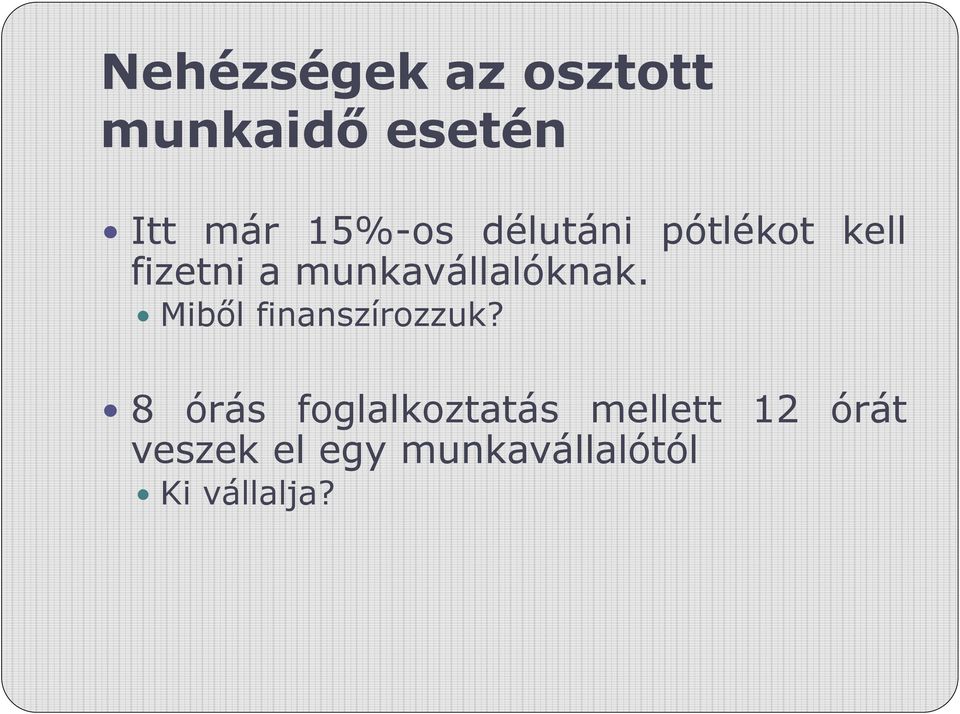 Nehézségek az osztott munkaidő esetén

• Itt már 15%-os délutáni pótlékot kell fizetni a munkavállalóknak.
  • Miből finanszírozzuk?

• 8 órás foglalkoztatás mellett 12 órát veszek el egy munkavállalótól
  • Ki vállalja?